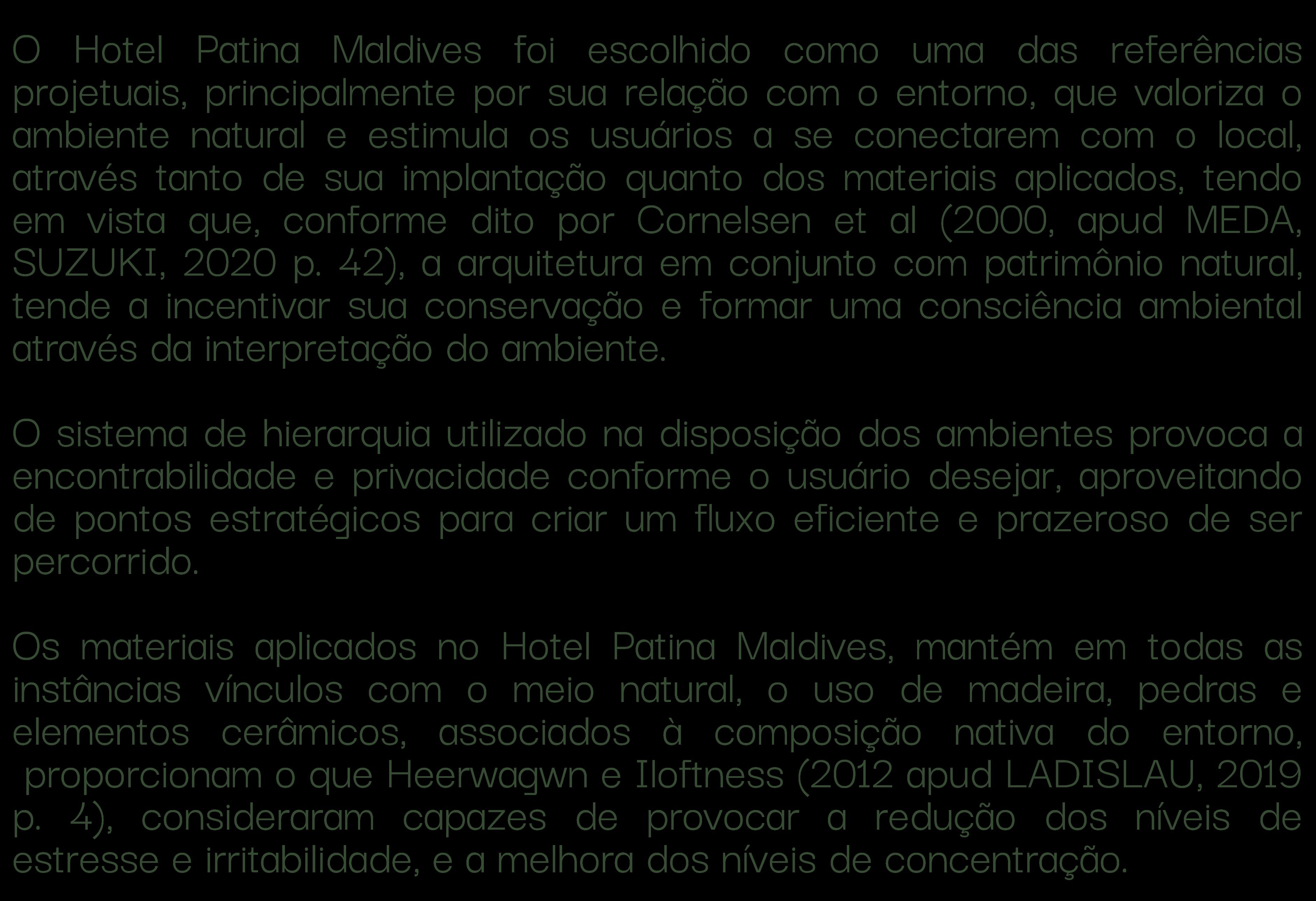 O Hotel Patina Maldives foi escolhido como uma das referências projetuais, principalmente por sua relação com o entorno, que valoriza o ambiente natural e estimula os usuários a se conectarem com o local, através tanto de sua implantação quanto dos materiais aplicados, tendo em vista que, conforme dito por Cornelsen et al (2000, apud MEDA, SUZUKI, 2020 p. 42), a arquitetura em conjunto com patrimônio natural, tende a incentivar sua conservação e formar uma consciência ambiental através da interpretação do ambiente.

O sistema de hierarquia utilizado na disposição dos ambientes provoca a encontrabilidade e privacidade conforme o usuário desejar, aproveitando de pontos estratégicos para criar um fluxo eficiente e prazeroso de ser percorrido.

Os materiais aplicados no Hotel Patina Maldives, mantém em todas as instâncias vínculos com o meio natural, o uso de madeira, pedras e elementos cerâmicos, associados à composição nativa do entorno, proporcionam o que Heerwagwn e Iloftness (2012 apud LADISLAU, 2019 p. 4), consideraram capazes de provocar a redução dos níveis de estresse e irritabilidade, e a melhora dos níveis de concentração.